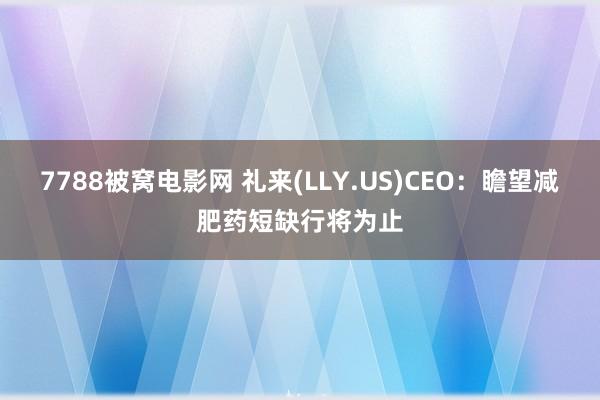 7788被窝电影网 礼来(LLY.US)CEO：瞻望减肥药短缺行将为止